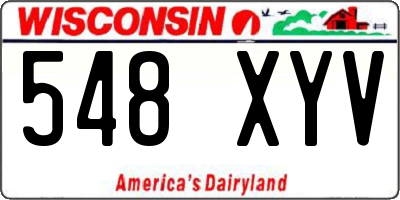 WISCONSIN

548 XYV

America's Dairyland